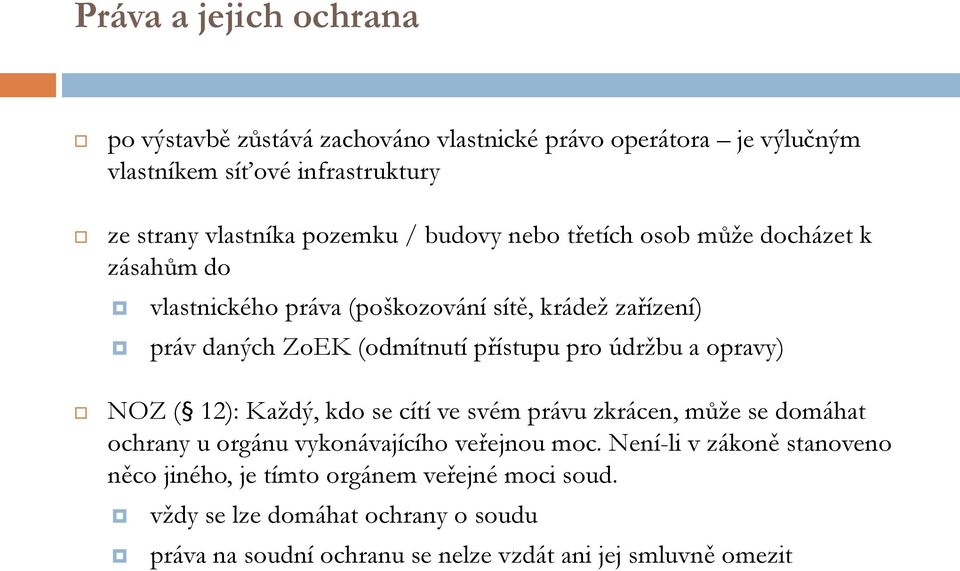 Práva a jejich ochrana

po výstavbě zůstává zachováno vlastnické právo operátora – je výlučným vlastníkem síťové infrastruktury

ze strany vlastníka pozemku / budovy nebo třetích osob může docházet k zásahům do

vlastnického práva (poškozování sítě, krádež zařízení)

práv daných ZoEK (odmítnutí přístupu pro údržbu a opravy)

NOZ (§ 12): Každý, kdo se cítí ve svém právu zkrácen, může se domáhat ochrany u orgánu vykonávajícího veřejnou moc. Není-li v zákoně stanoveno něco jiného, je tímto orgánem veřejné moci soud.

vždy se lze domáhat ochrany o soudu

práva na soudní ochranu se nelze vzdát ani jej smluvně omezit